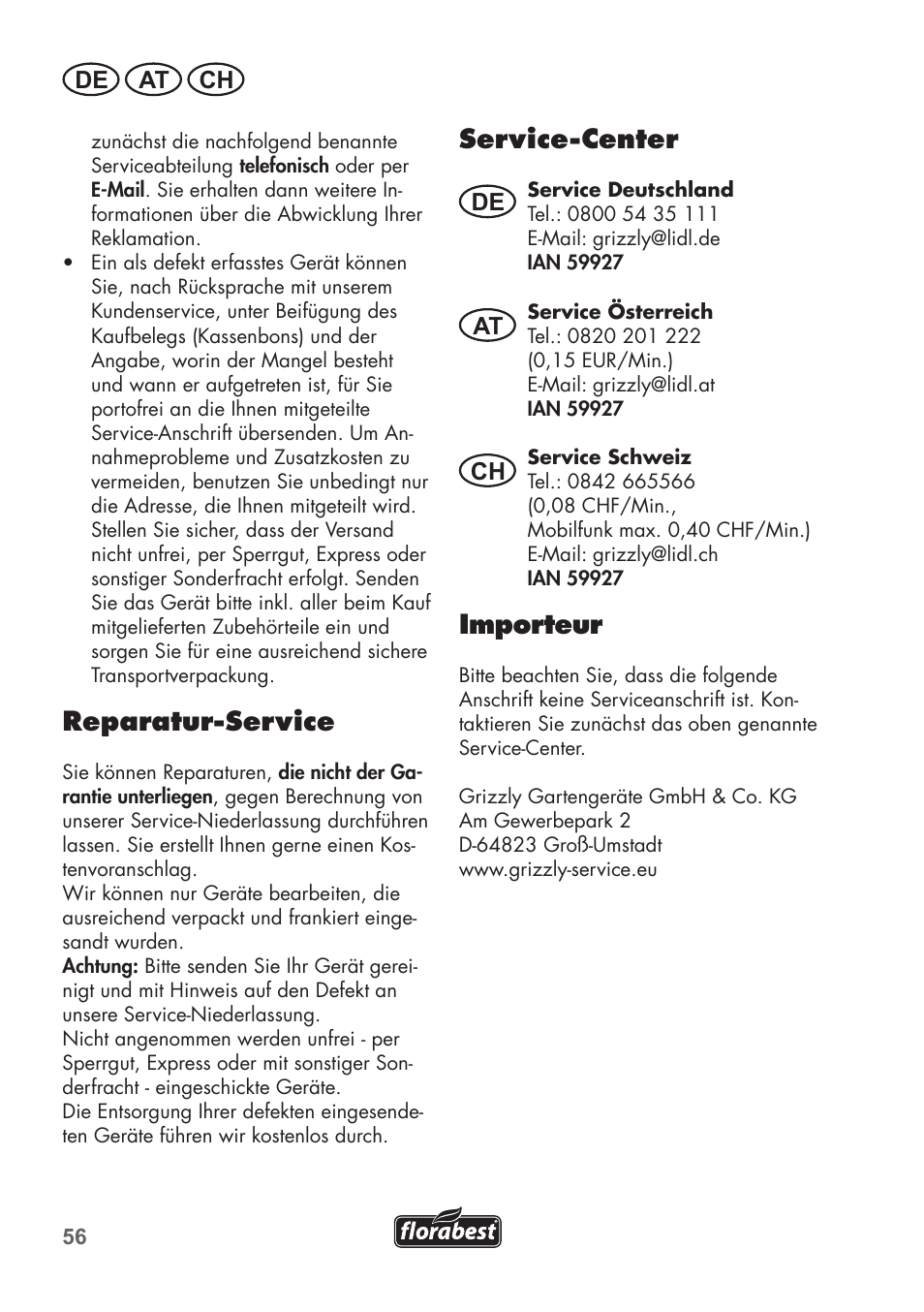 DE AT CH

zunächst die nachfolgend benannte Serviceabteilung telefonisch oder per E-Mail. Sie erhalten dann weitere Informationen über die Abwicklung Ihrer Reklamation.

• Ein als defekt erfasstes Gerät können Sie, nach Rücksprache mit unserem Kundenservice, unter Beifügung des Kaufbelegs (Kassenbons) und der Angabe, worin der Mangel besteht und wann er aufgetreten ist, für Sie portofrei an die Ihnen mitgeteilte Service-Anschrift übersenden. Um Annahmeprobleme und Zusatzkosten zu vermeiden, benutzen Sie unbedingt nur die Adresse, die Ihnen mitgeteilt wird. Stellen Sie sicher, dass der Versand nicht unfrei, per Sperrgut, Express oder sonstiger Sonderfracht erfolgt. Senden Sie das Gerät bitte inkl. aller beim Kauf mitgelieferten Zubehörteile ein und sorgen Sie für eine ausreichend sichere Transportverpackung.

Reparatur-Service

Sie können Reparaturen, die nicht der Garantie unterliegen, gegen Berechnung von unserer Service-Niederlassung durchführen lassen. Sie erstellt Ihnen gerne einen Kostenvoranschlag.
Wir können nur Geräte bearbeiten, die ausreichend verpackt und frankiert eingesandt wurden.
Achtung: Bitte senden Sie Ihr Gerät gereinigt und mit Hinweis auf den Defekt an unsere Service-Niederlassung.
Nicht angenommen werden unfrei - per Sperrgut, Express oder mit sonstiger Sonderfracht - eingeschickte Geräte.
Die Entsorgung Ihrer defekten eingesendeten Geräte führen wir kostenlos durch.

Service-Center

DE
Service Deutschland
Tel.: 0800 54 35 111
E-Mail: grizzly@lidl.de
IAN 59927

AT
Service Österreich
Tel.: 0820 201 222
(0,15 EUR/Min.)
E-Mail: grizzly@lidl.at
IAN 59927

CH
Service Schweiz
Tel.: 0842 665566
(0,08 CHF/Min.,
Mobilfunk max. 0,40 CHF/Min.)
E-Mail: grizzly@lidl.ch
IAN 59927

Importeur

Bitte beachten Sie, dass die folgende Anschrift keine Serviceanschrift ist. Kontaktieren Sie zunächst das oben genannte Service-Center.

Grizzly Gartengeräte GmbH & Co. KG
Am Gewerbepark 2
D-64823 Groß-Umstadt
www.grizzly-service.eu

56

florabest